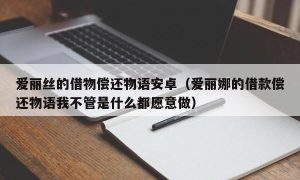 爱丽丝的借物偿还物语安卓（爱丽娜的借款偿还物语我不管是什么都愿意做）